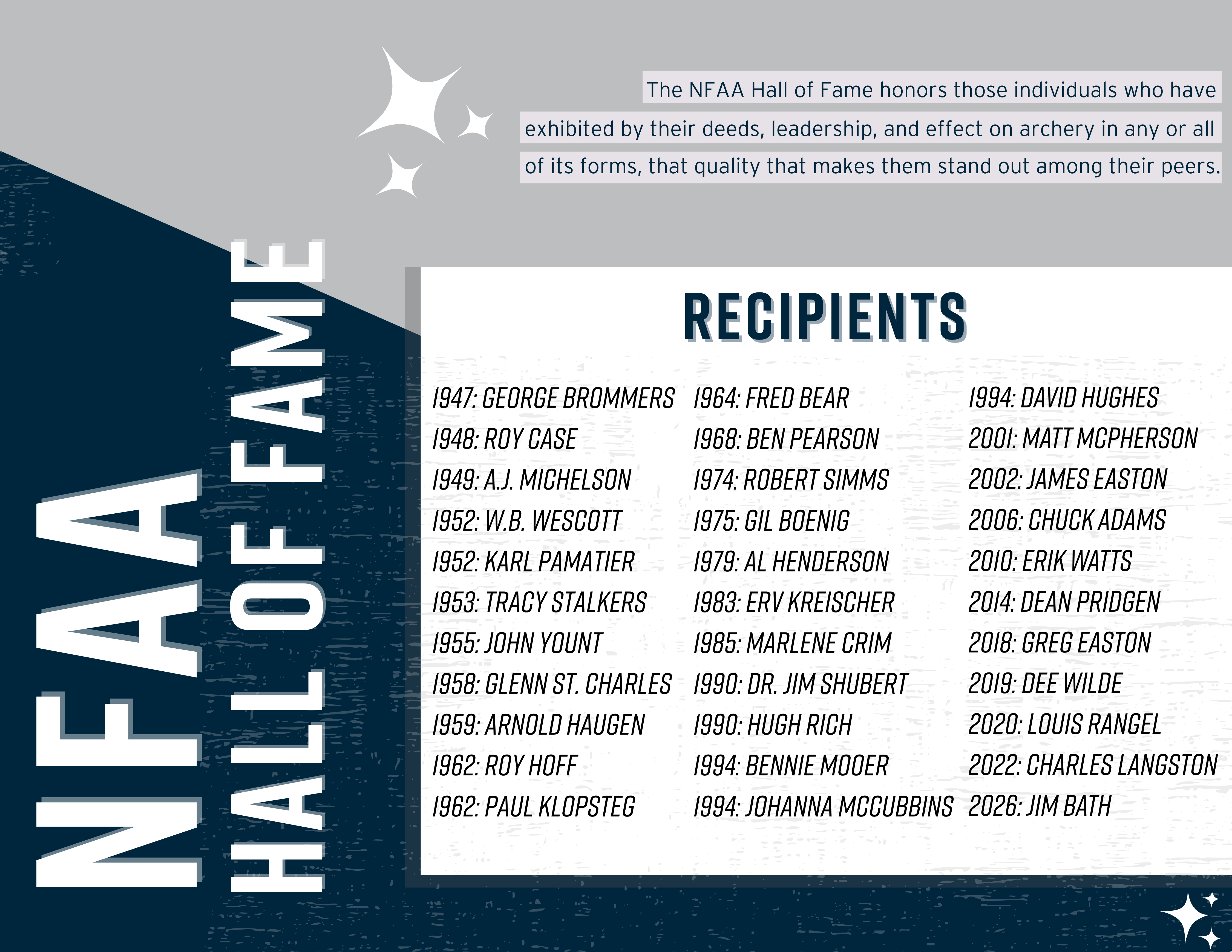 NFAA
HALL OF FAME

The NFAA Hall of Fame honors those individuals who have exhibited by their deeds, leadership, and effect on archery in any or all of its forms, that quality that makes them stand out among their peers.

RECIPIENTS

1947: GEORGE BROMMERS
1948: ROY CASE
1949: A.J. MICHELSON
1952: W.B. WESCOTT
1952: KARL PAMATIER
1953: TRACY STALKERS
1955: JOHN YOUNT
1958: GLENN ST. CHARLES
1959: ARNOLD HAUGEN
1962: ROY HOFF
1962: PAUL KLOPSTEG

1964: FRED BEAR
1968: BEN PEARSON
1974: ROBERT SIMMS
1975: GIL BOENIG
1979: AL HENDERSON
1983: ERV KREISCHER
1985: MARLENE CRIM
1990: DR. JIM SHUBERT
1990: HUGH RICH
1994: BENNIE MOOER
1994: JOHANNA MCCUBBINS

1994: DAVID HUGHES
2001: MATT MCPHERSON
2002: JAMES EASTON
2006: CHUCK ADAMS
2010: ERIK WATTS
2014: DEAN PRIDGEN
2018: GREG EASTON
2019: DEE WILDE
2020: LOUIS RANGEL
2022: CHARLES LANGSTON
2026: JIM BATH